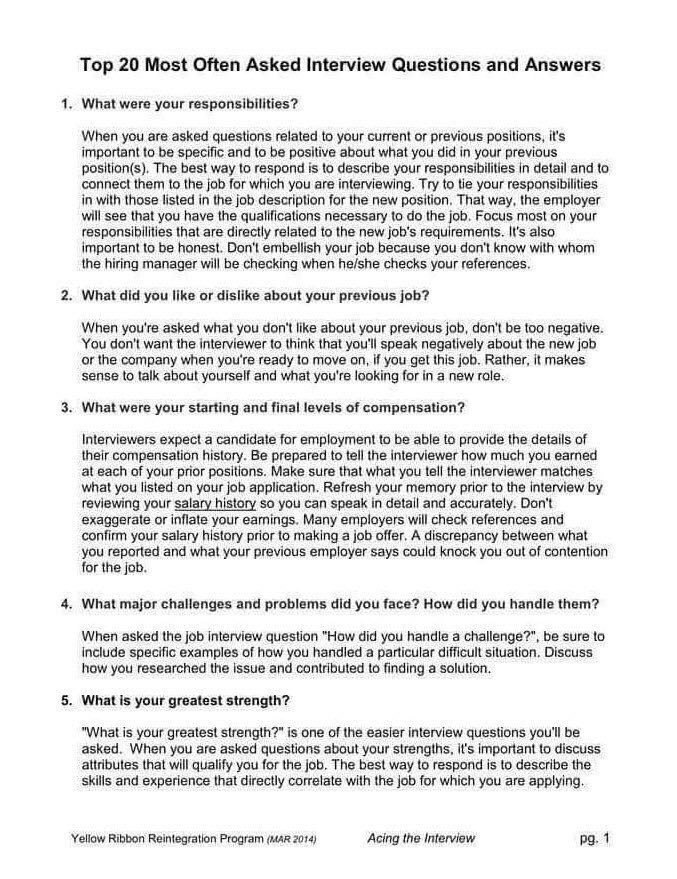 Top 20 Most Often Asked Interview Questions and Answers

1. What were your responsibilities?

When you are asked questions related to your current or previous positions, it's important to be specific and to be positive about what you did in your previous position(s). The best way to respond is to describe your responsibilities in detail and to connect them to the job for which you are interviewing. Try to tie your responsibilities in with those listed in the job description for the new position. That way, the employer will see that you have the qualifications necessary to do the job. Focus most on your responsibilities that are directly related to the new job's requirements. It's also important to be honest. Don't embellish your job because you don't know with whom the hiring manager will be checking when he/she checks your references.

2. What did you like or dislike about your previous job?

When you're asked what you don't like about your previous job, don't be too negative. You don't want the interviewer to think that you'll speak negatively about the new job or the company when you're ready to move on, if you get this job. Rather, it makes sense to talk about yourself and what you're looking for in a new role.

3. What were your starting and final levels of compensation?

Interviewers expect a candidate for employment to be able to provide the details of their compensation history. Be prepared to tell the interviewer how much you earned at each of your prior positions. Make sure that what you tell the interviewer matches what you listed on your job application. Refresh your memory prior to the interview by reviewing your salary history so you can speak in detail and accurately. Don't exaggerate or inflate your earnings. Many employers will check references and confirm your salary history prior to making a job offer. A discrepancy between what you reported and what your previous employer says could knock you out of contention for the job.

4. What major challenges and problems did you face? How did you handle them?

When asked the job interview question "How did you handle a challenge?", be sure to include specific examples of how you handled a particular difficult situation. Discuss how you researched the issue and contributed to finding a solution.

5. What is your greatest strength?

"What is your greatest strength?" is one of the easier interview questions you'll be asked. When you are asked questions about your strengths, it's important to discuss attributes that will qualify you for the job. The best way to respond is to describe the skills and experience that directly correlate with the job for which you are applying.

Yellow Ribbon Reintegration Program (MAR 2014) Acing the Interview pg. 1